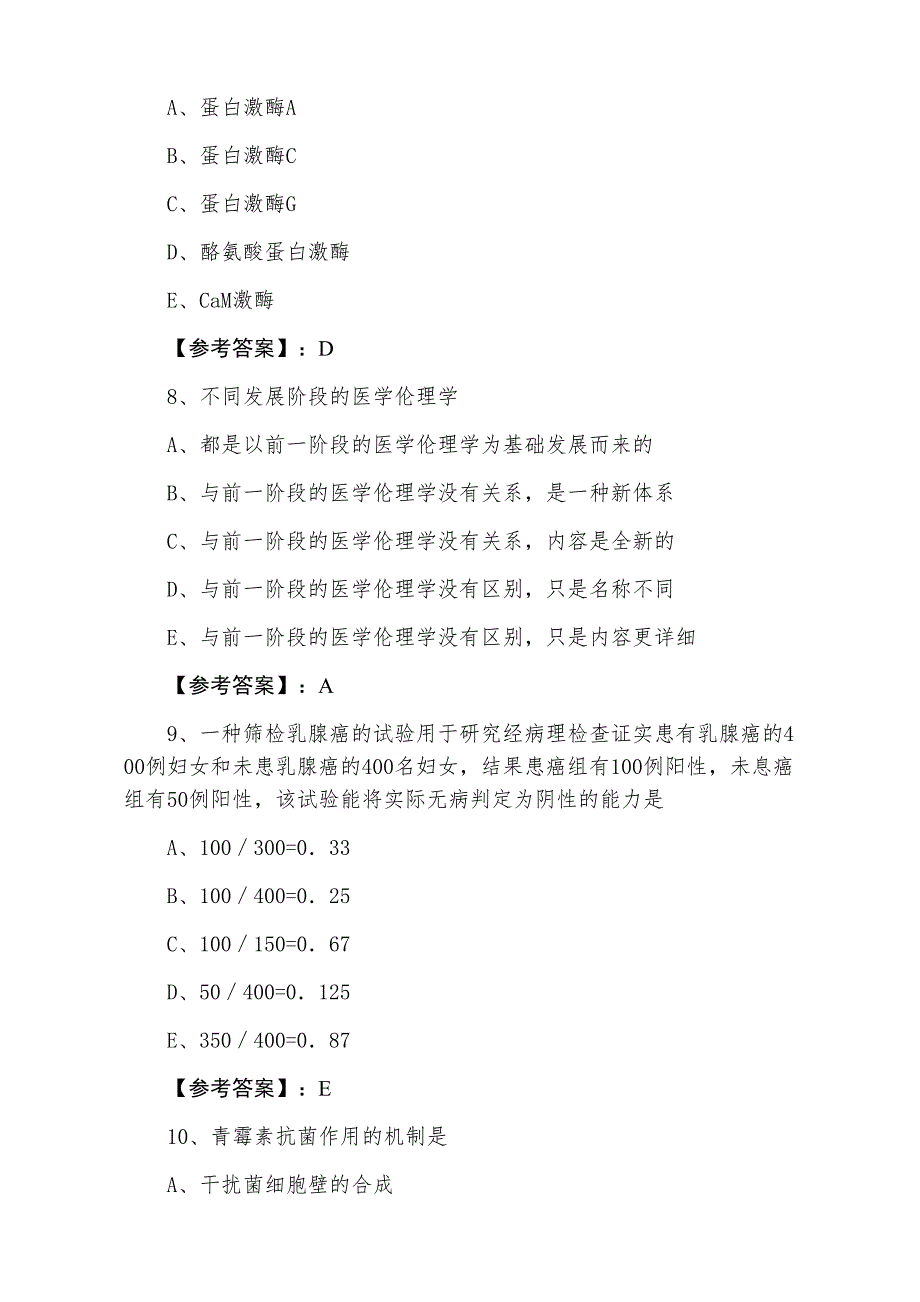 A、蛋白激酶A

B、蛋白激酶C

C、蛋白激酶G

D、酪氨酸蛋白激酶

E、CaM激酶

【参考答案】：D

8、不同发展阶段的医学伦理学

A、都是以前一阶段的医学伦理学为基础发展而来的

B、与前一阶段的医学伦理学没有关系，是一种新体系

C、与前一阶段的医学伦理学没有关系，内容是全新的

D、与前一阶段的医学伦理学没有区别，只是名称不同

E、与前一阶段的医学伦理学没有区别，只是内容更详细

【参考答案】：A

9、一种筛检乳腺癌的试验用于研究经病理检查证实患有乳腺癌的400例妇女和未患乳腺癌的400名妇女，结果患癌组有100例阳性，未息癌组有50例阳性，该试验能将实际无病判定为阴性的能力是

A、100／300=0．33

B、100／400=0．25

C、100／150=0．67

D、50／400=0．125

E、350／400=0．87

【参考答案】：E

10、青霉素抗菌作用的机制是

A、干扰菌细胞壁的合成